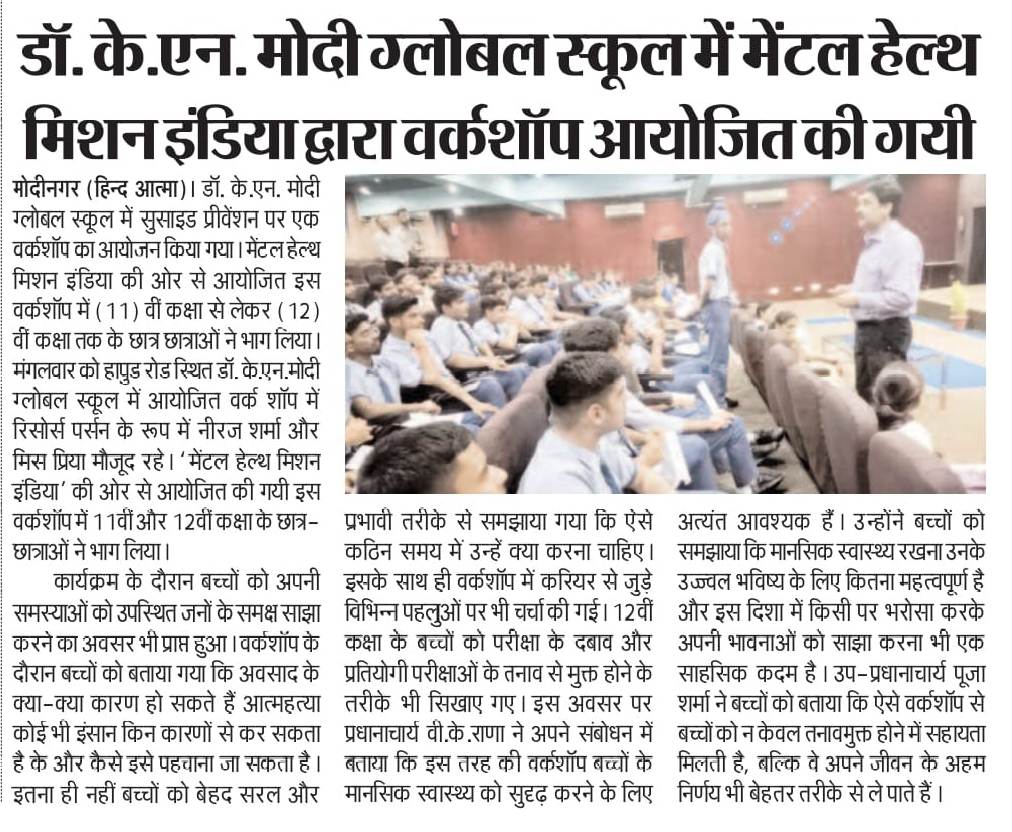 डॉ. के.एन. मोदी ग्लोबल स्कूल में मेंटल हेल्थ मिशन इंडिया द्वारा वर्कशॉप आयोजित की गयी

मोदीनगर (हिन्द आत्मा)। डॉ. के.एन. मोदी ग्लोबल स्कूल में सुसाइड प्रीवेंशन पर एक वर्कशॉप का आयोजन किया गया। मेंटल हेल्थ मिशन इंडिया की ओर से आयोजित इस वर्कशॉप में (11) वीं कक्षा से लेकर (12) वीं कक्षा तक के छात्र छात्राओं ने भाग लिया। मंगलवार को हापुड़ रोड स्थित डॉ. के.एन.मोदी ग्लोबल स्कूल में आयोजित वर्क शॉप में रिसोर्स पर्सन के रूप में नीरज शर्मा और मिस प्रिया मौजूद रहे। 'मेंटल हेल्थ मिशन इंडिया' की ओर से आयोजित की गयी इस वर्कशॉप में 11वीं और 12वीं कक्षा के छात्र-छात्राओं ने भाग लिया।

कार्यक्रम के दौरान बच्चों को अपनी समस्याओं को उपस्थित जनों के समक्ष साझा करने का अवसर भी प्राप्त हुआ। वर्कशॉप के दौरान बच्चों को बताया गया कि अवसाद के क्या-क्या कारण हो सकते हैं आत्महत्या कोई भी इंसान किन कारणों से कर सकता है के और कैसे इसे पहचाना जा सकता है। इतना ही नहीं बच्चों को बेहद सरल और प्रभावी तरीके से समझाया गया कि ऐसे कठिन समय में उन्हें क्या करना चाहिए। इसके साथ ही वर्कशॉप में करियर से जुड़े विभिन्न पहलुओं पर भी चर्चा की गई। 12वीं कक्षा के बच्चों को परीक्षा के दबाव और प्रतियोगी परीक्षाओं के तनाव से मुक्त होने के तरीके भी सिखाए गए। इस अवसर पर प्रधानाचार्य वी.के.राणा ने अपने संबोधन में बताया कि इस तरह की वर्कशॉप बच्चों के मानसिक स्वास्थ्य को सुदृढ़ करने के लिए अत्यंत आवश्यक हैं। उन्होंने बच्चों को समझाया कि मानसिक स्वास्थ्य रखना उनके उज्ज्वल भविष्य के लिए कितना महत्वपूर्ण है और इस दिशा में किसी पर भरोसा करके अपनी भावनाओं को साझा करना भी एक साहसिक कदम है। उप-प्रधानाचार्य पूजा शर्मा ने बच्चों को बताया कि ऐसे वर्कशॉप से बच्चों को न केवल तनावमुक्त होने में सहायता मिलती है, बल्कि वे अपने जीवन के अहम निर्णय भी बेहतर तरीके से ले पाते हैं।